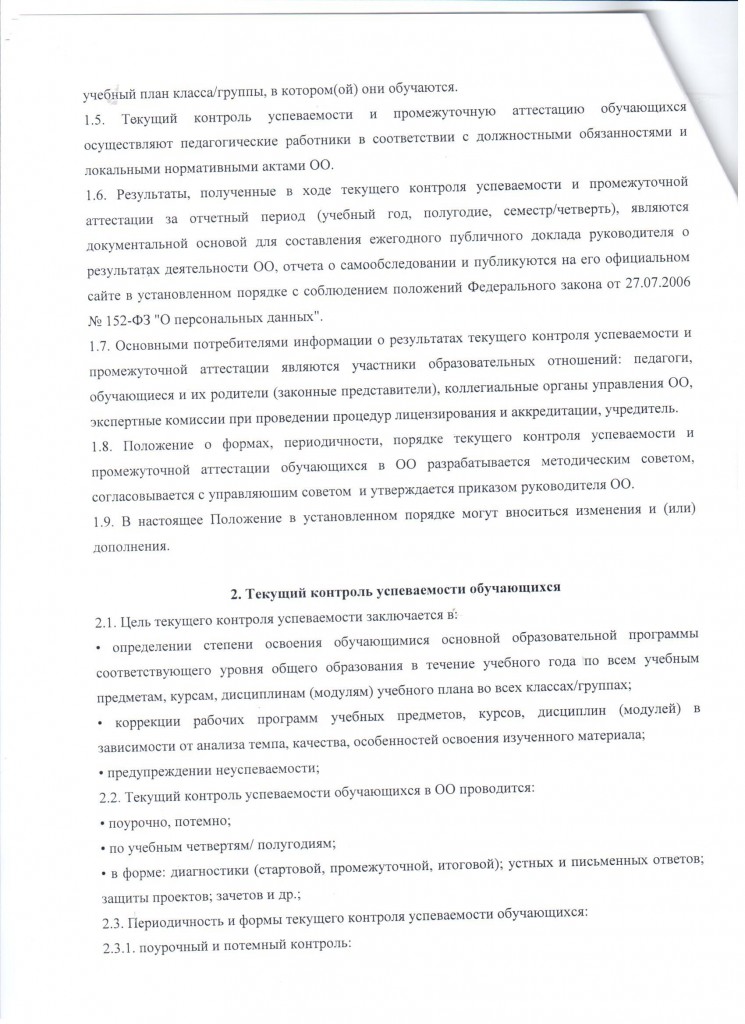 учебный план класса/группы, в котором(ой) они обучаются.

1.5. Текущий контроль успеваемости и промежуточную аттестацию обучающихся осуществляют педагогические работники в соответствии с должностными обязанностями и локальными нормативными актами ОО.

1.6. Результаты, полученные в ходе текущего контроля успеваемости и промежуточной аттестации за отчетный период (учебный год, полугодие, семестр/четверть), являются документальной основой для составления ежегодного публичного доклада руководителя о результатах деятельности ОО, отчета о самообследовании и публикуются на его официальном сайте в установленном порядке с соблюдением положений Федерального закона от 27.07.2006 № 152-ФЗ "О персональных данных".

1.7. Основными потребителями информации о результатах текущего контроля успеваемости и промежуточной аттестации являются участники образовательных отношений: педагоги, обучающиеся и их родители (законные представители), коллегиальные органы управления ОО, экспертные комиссии при проведении процедур лицензирования и аккредитации, учредитель.

1.8. Положение о формах, периодичности, порядке текущего контроля успеваемости и промежуточной аттестации обучающихся в ОО разрабатывается методическим советом, согласовывается с управляющим советом и утверждается приказом руководителя ОО.

1.9. В настоящее Положение в установленном порядке могут вноситься изменения и (или) дополнения.

2. Текущий контроль успеваемости обучающихся

2.1. Цель текущего контроля успеваемости заключается в:

• определении степени освоения обучающимися основной образовательной программы соответствующего уровня общего образования в течение учебного года по всем учебным предметам, курсам, дисциплинам (модулям) учебного плана во всех классах/группах;

• коррекции рабочих программ учебных предметов, курсов, дисциплин (модулей) в зависимости от анализа темпа, качества, особенностей освоения изученного материала;

• предупреждении неуспеваемости;

2.2. Текущий контроль успеваемости обучающихся в ОО проводится:

• поурочно, потемно;

• по учебным четвертям/ полугодиям;

• в форме: диагностики (стартовой, промежуточной, итоговой); устных и письменных ответов; защиты проектов; зачетов и др.;

2.3. Периодичность и формы текущего контроля успеваемости обучающихся:

2.3.1. поурочный и потемный контроль: